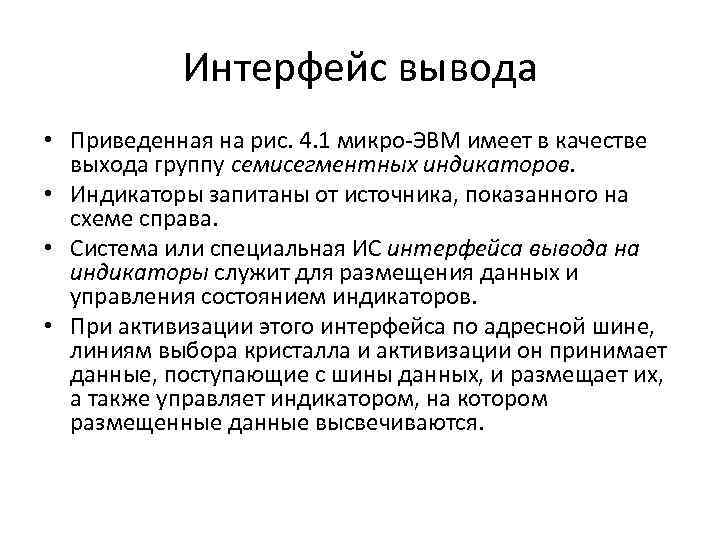 Интерфейс вывода

• Приведенная на рис. 4.1 микро-ЭВМ имеет в качестве выхода группу семисегментных индикаторов.
• Индикаторы запитаны от источника, показанного на схеме справа.
• Система или специальная ИС интерфейса вывода на индикаторы служит для размещения данных и управления состоянием индикаторов.
• При активизации этого интерфейса по адресной шине, линиям выбора кристалла и активизации он принимает данные, поступающие с шины данных, и размещает их, а также управляет индикатором, на котором размещенные данные высвечиваются.